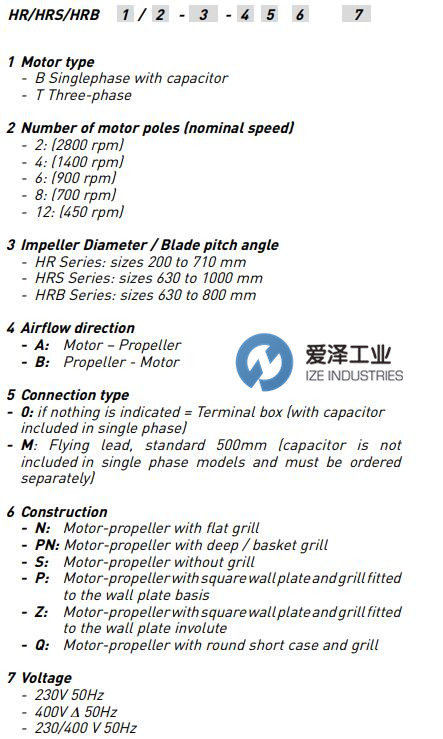 HR/HRS/HRB 1 / 2 - 3 - 4 5 6 7

1 Motor type
- B Singlephase with capacitor
- T Three-phase

2 Number of motor poles (nominal speed)
- 2: (2800 rpm)
- 4: (1400 rpm)
- 6: (900 rpm)
- 8: (700 rpm)
- 12: (450 rpm)

3 Impeller Diameter / Blade pitch angle
- HR Series: sizes 200 to 710 mm
- HRS Series: sizes 630 to 1000 mm
- HRB Series: sizes 630 to 800 mm

4 Airflow direction
- A: Motor – Propeller
- B: Propeller - Motor

爱泽工业
IZE INDUSTRIES

5 Connection type
- 0: if nothing is indicated = Terminal box (with capacitor included in single phase)
- M: Flying lead, standard 500mm (capacitor is not included in single phase models and must be ordered separately)

6 Construction
- N: Motor-propeller with flat grill
- PN: Motor-propeller with deep / basket grill
- S: Motor-propeller without grill
- P: Motor-propeller with square wall plate and grill fitted to the wall plate basis
- Z: Motor-propeller with square wall plate and grill fitted to the wall plate involute
- Q: Motor-propeller with round short case and grill

7 Voltage
- 230V 50Hz
- 400V Δ 50Hz
- 230/400 V 50Hz